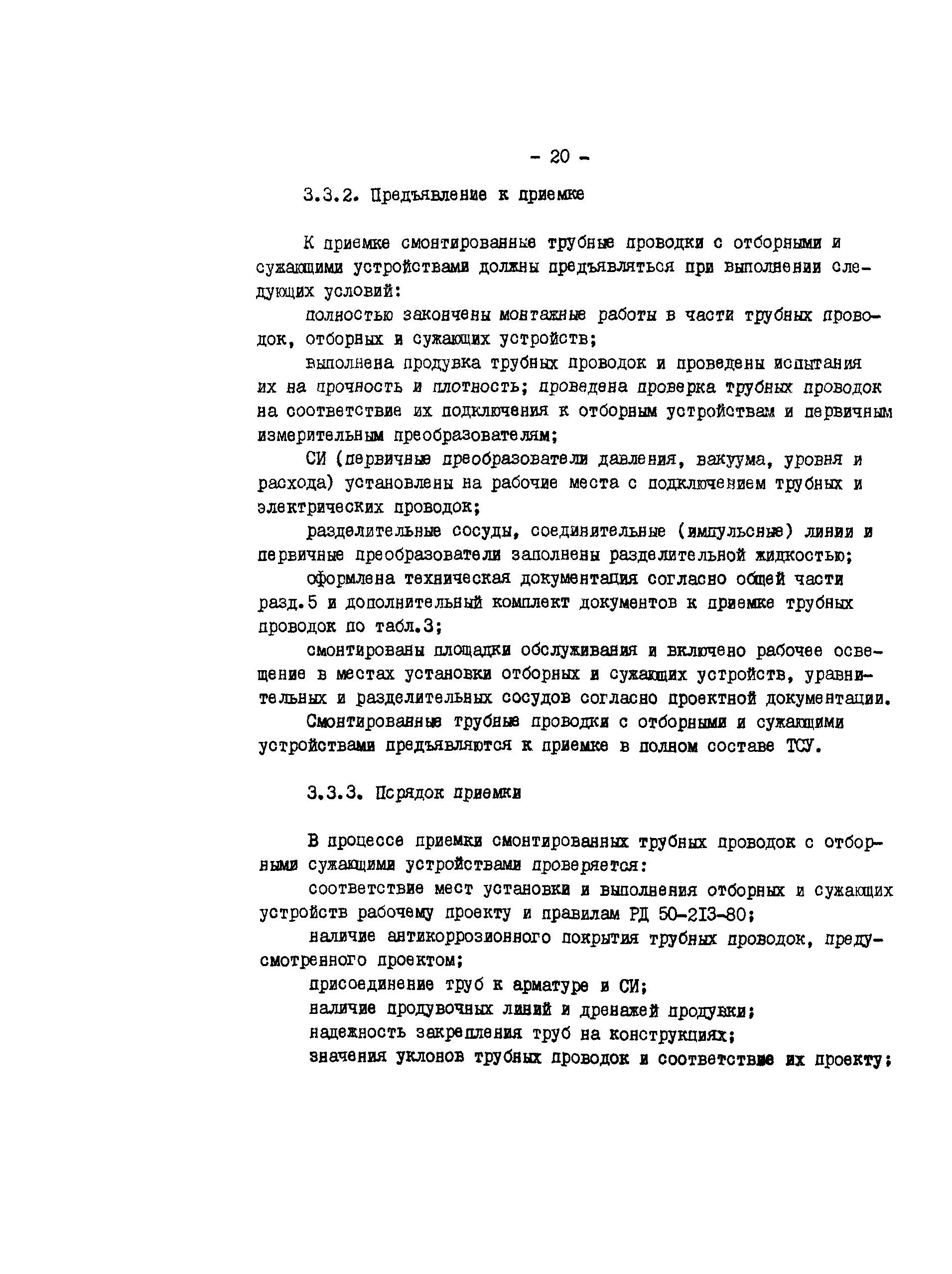 - 20 -

3.3.2. Предъявление к приемке

К приемке смонтированные трубные проводки с отборными и сужающими устройствами должны предъявляться при выполнении следующих условий:

полностью закончены монтажные работы в части трубных проводок, отборных и сужающих устройств;

выполнена продувка трубных проводок и проведены испытания их на прочность и плотность; проведена проверка трубных проводок на соответствие их подключения к отборным устройствам и первичным измерительным преобразователям;

СИ (первичные преобразователи давления, вакуума, уровня и расхода) установлены на рабочие места с подключением трубных и электрических проводок;

разделительные сосуды, соединительные (импульсные) линии и первичные преобразователи заполнены разделительной жидкостью;

оформлена техническая документация согласно общей части разд.5 и дополнительный комплект документов к приемке трубных проводок по табл.3;

смонтированы площадки обслуживания и включено рабочее освещение в местах установки отборных и сужающих устройств, уравнительных и разделительных сосудов согласно проектной документации.

Смонтированные трубные проводки с отборными и сужающими устройствами предъявляются к приемке в полном составе ТСУ.

3.3.3. Порядок приемки

В процессе приемки смонтированных трубных проводок с отборными сужающими устройствами проверяется:

соответствие мест установки и выполнения отборных и сужающих устройств рабочему проекту и правилам РД 50-213-80;

наличие антикоррозионного покрытия трубных проводок, предусмотренного проектом;

присоединение труб к арматуре и СИ;

наличие продувочных линий и дренажей продувки;

надежность закрепления труб на конструкциях;

значения уклонов трубных проводок и соответствие их проекту;